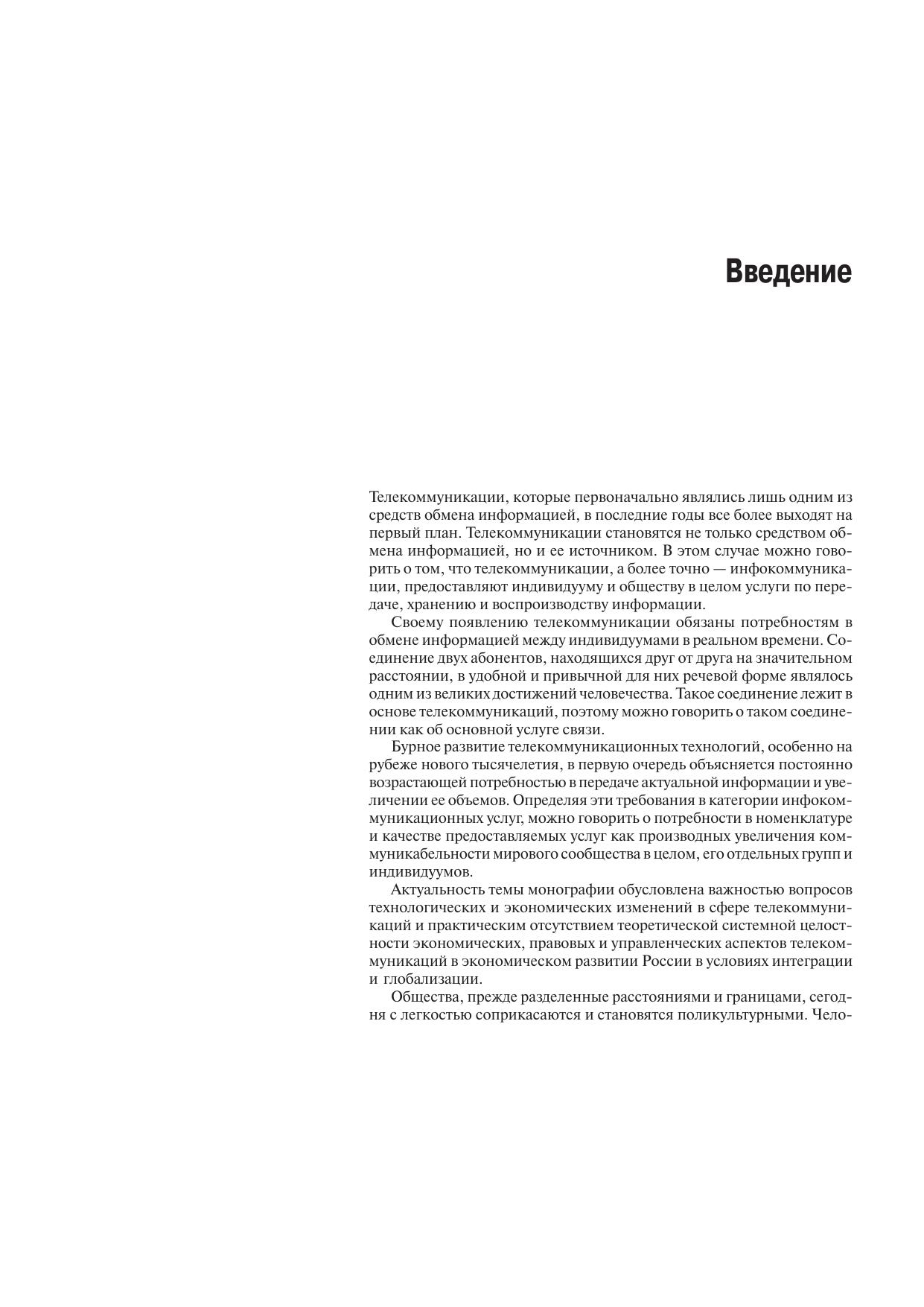 Введение

Телекоммуникации, которые первоначально являлись лишь одним из средств обмена информацией, в последние годы все более выходят на первый план. Телекоммуникации становятся не только средством обмена информацией, но и ее источником. В этом случае можно говорить о том, что телекоммуникации, а более точно — инфокоммуникации, предоставляют индивидууму и обществу в целом услуги по передаче, хранению и воспроизводству информации.

Своему появлению телекоммуникации обязаны потребностям в обмене информацией между индивидуумами в реальном времени. Соединение двух абонентов, находящихся друг от друга на значительном расстоянии, в удобной и привычной для них речевой форме являлось одним из великих достижений человечества. Такое соединение лежит в основе телекоммуникаций, поэтому можно говорить о таком соединении как об основной услуге связи.

Бурное развитие телекоммуникационных технологий, особенно на рубеже нового тысячелетия, в первую очередь объясняется постоянно возрастающей потребностью в передаче актуальной информации и увеличении ее объемов. Определяя эти требования в категории инфокоммуникационных услуг, можно говорить о потребности в номенклатуре и качестве предоставляемых услуг как производных увеличения коммуникабельности мирового сообщества в целом, его отдельных групп и индивидуумов.

Актуальность темы монографии обусловлена важностью вопросов технологических и экономических изменений в сфере телекоммуникаций и практическим отсутствием теоретической системной целостности экономических, правовых и управленческих аспектов телекоммуникаций в экономическом развитии России в условиях интеграции и глобализации.

Общества, прежде разделенные расстояниями и границами, сегодня с легкостью соприкасаются и становятся поликультурными. Чело-